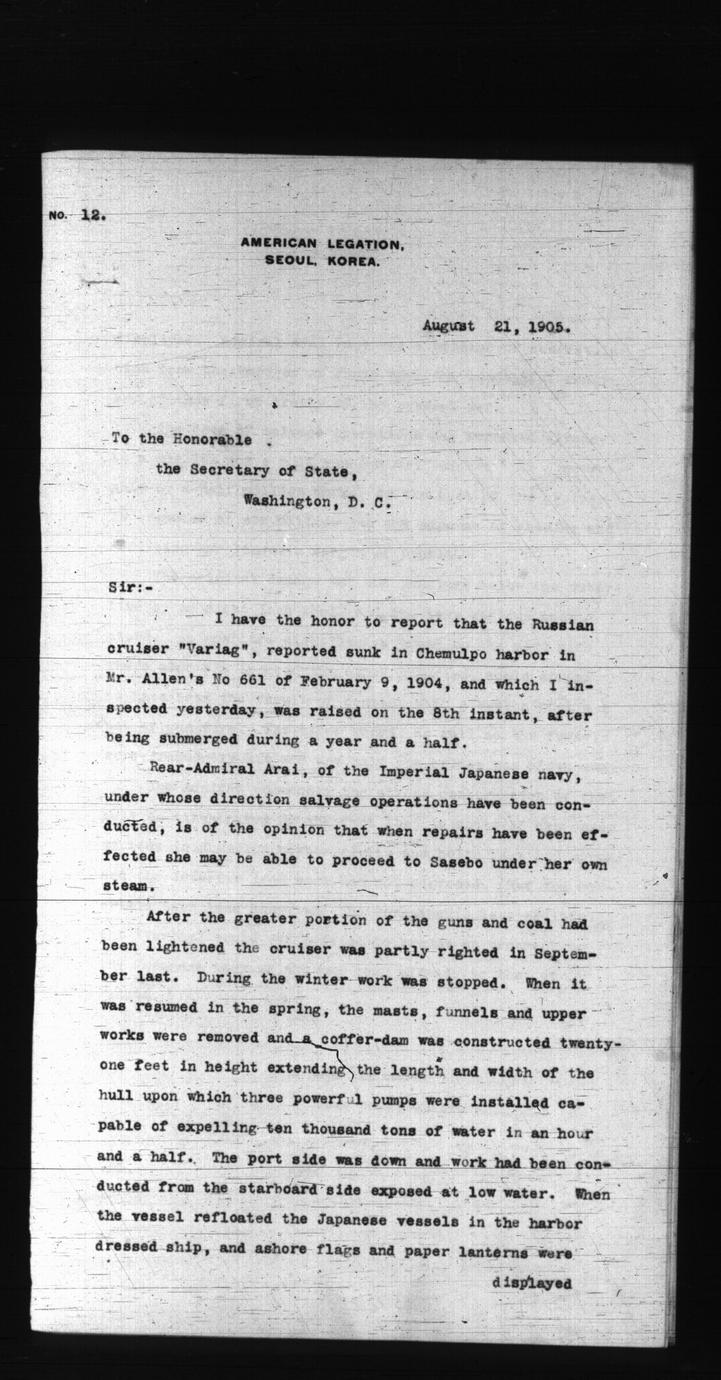 No. 12.

AMERICAN LEGATION,
SEOUL, KOREA.

August 21, 1905.

To the Honorable
the Secretary of State,
Washington, D. C.

Sir:-

I have the honor to report that the Russian cruiser "Variag", reported sunk in Chemulpo harbor in Mr. Allen's No 661 of February 9, 1904, and which I inspected yesterday, was raised on the 8th instant, after being submerged during a year and a half.

Rear-Admiral Arai, of the Imperial Japanese navy, under whose direction salvage operations have been conducted, is of the opinion that when repairs have been effected she may be able to proceed to Sasebo under her own steam.

After the greater portion of the guns and coal had been lightened the cruiser was partly righted in September last. During the winter work was stopped. When it was resumed in the spring, the masts, funnels and upper works were removed and a coffer-dam was constructed twenty-one feet in height extending the length and width of the hull upon which three powerful pumps were installed capable of expelling ten thousand tons of water in an hour and a half. The port side was down and work had been conducted from the starboard side exposed at low water. When the vessel refloated the Japanese vessels in the harbor dressed ship, and ashore flags and paper lanterns were

displayed